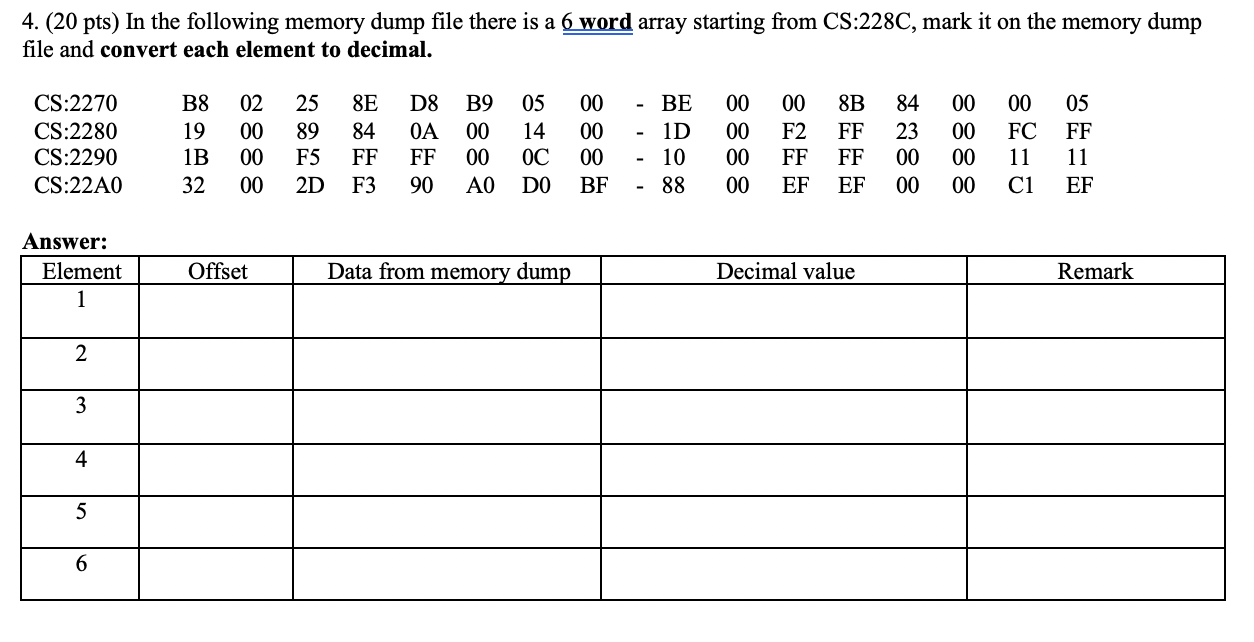 4. (20 pts) In the following memory dump file there is a 6 word array starting from CS:228C, mark it on the memory dump file and **convert each element to decimal.**

CS:2270 B8 02 25 8E D8 B9 05 00 - BE 00 00 8B 84 00 00 05
CS:2280 19 00 89 84 0A 00 14 00 - 1D 00 F2 FF 23 00 FC FF
CS:2290 1B 00 F5 FF FF 00 0C 00 - 10 00 FF FF 00 00 11 11
CS:22A0 32 00 2D F3 90 A0 D0 BF - 88 00 EF EF 00 00 C1 EF

**Answer:**

| Element | Offset | Data from memory dump | Decimal value | Remark |
|---|---|---|---|---|
| 1 | | | | |
| 2 | | | | |
| 3 | | | | |
| 4 | | | | |
| 5 | | | | |
| 6 | | | | |